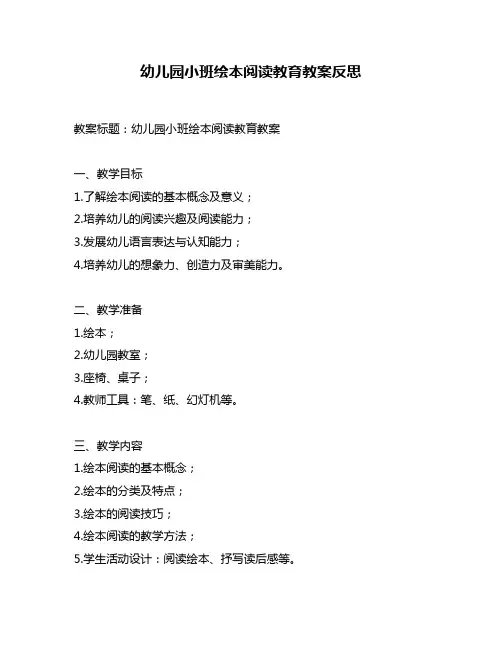 幼儿园小班绘本阅读教育教案反思

教案标题：幼儿园小班绘本阅读教育教案

一、教学目标
1.了解绘本阅读的基本概念及意义；
2.培养幼儿的阅读兴趣及阅读能力；
3.发展幼儿语言表达与认知能力；
4.培养幼儿的想象力、创造力及审美能力。

二、教学准备
1.绘本；
2.幼儿园教室；
3.座椅、桌子；
4.教师工具：笔、纸、幻灯机等。

三、教学内容
1.绘本阅读的基本概念；
2.绘本的分类及特点；
3.绘本的阅读技巧；
4.绘本阅读的教学方法；
5.学生活动设计：阅读绘本、抒写读后感等。